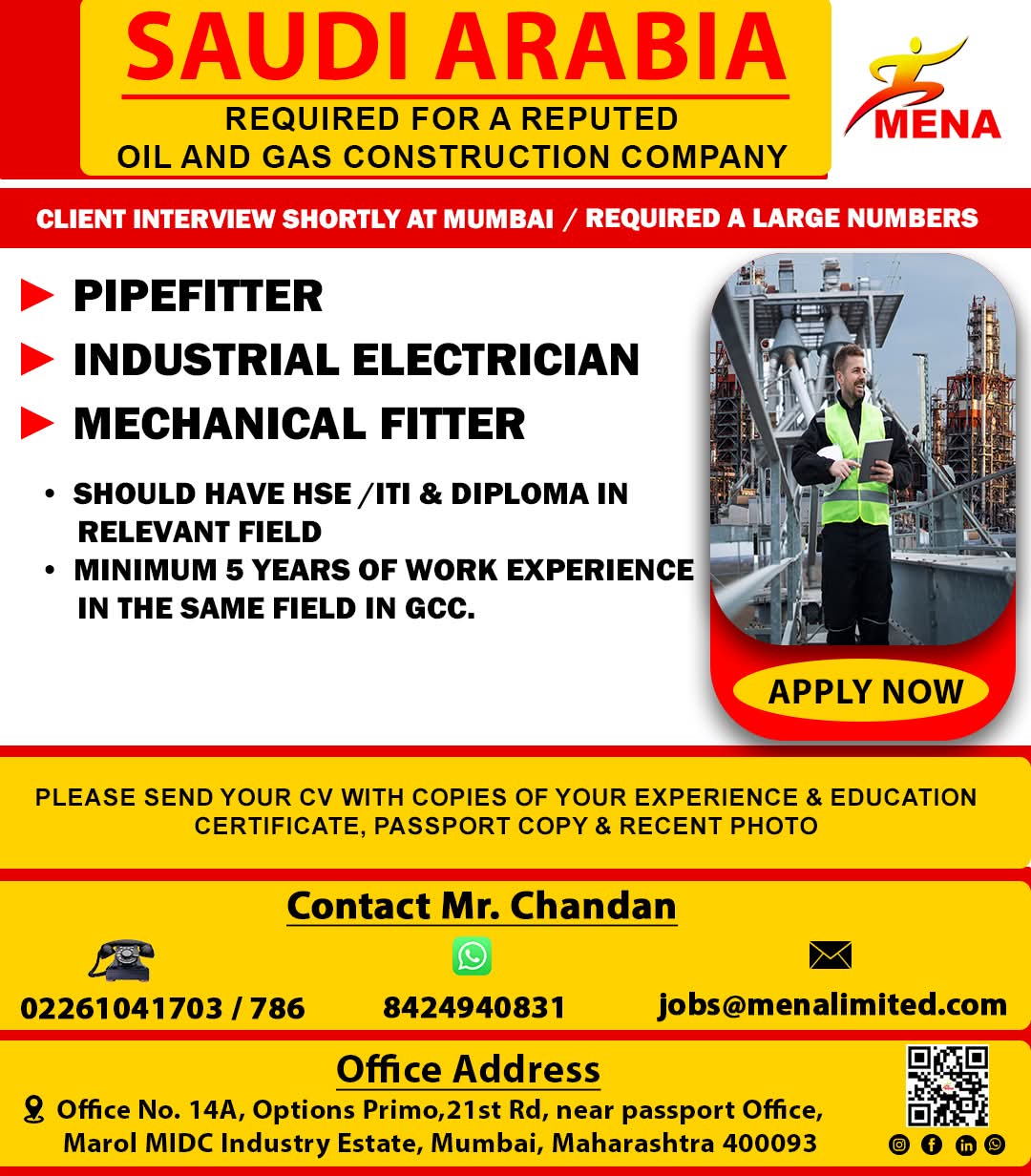 SAUDI ARABIA
REQUIRED FOR A REPUTED
OIL AND GAS CONSTRUCTION COMPANY

MENA

CLIENT INTERVIEW SHORTLY AT MUMBAI / REQUIRED A LARGE NUMBERS

PIPEFITTER
INDUSTRIAL ELECTRICIAN
MECHANICAL FITTER

• SHOULD HAVE HSE /ITI & DIPLOMA IN RELEVANT FIELD
• MINIMUM 5 YEARS OF WORK EXPERIENCE IN THE SAME FIELD IN GCC.

APPLY NOW

PLEASE SEND YOUR CV WITH COPIES OF YOUR EXPERIENCE & EDUCATION CERTIFICATE, PASSPORT COPY & RECENT PHOTO

Contact Mr. Chandan

02261041703 / 786
8424940831
jobs@menalimited.com

Office Address

Office No. 14A, Options Primo,21st Rd, near passport Office, Marol MIDC Industry Estate, Mumbai, Maharashtra 400093